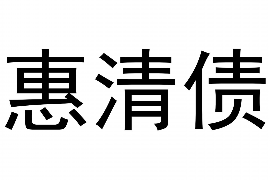 惠清债